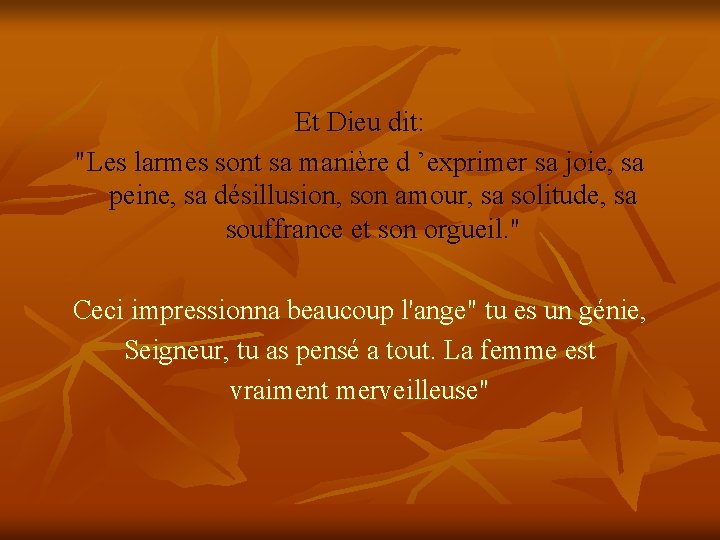 Et Dieu dit:
"Les larmes sont sa manière d ’exprimer sa joie, sa peine, sa désillusion, son amour, sa solitude, sa souffrance et son orgueil."

Ceci impressionna beaucoup l'ange" tu es un génie, Seigneur, tu as pensé a tout. La femme est vraiment merveilleuse"